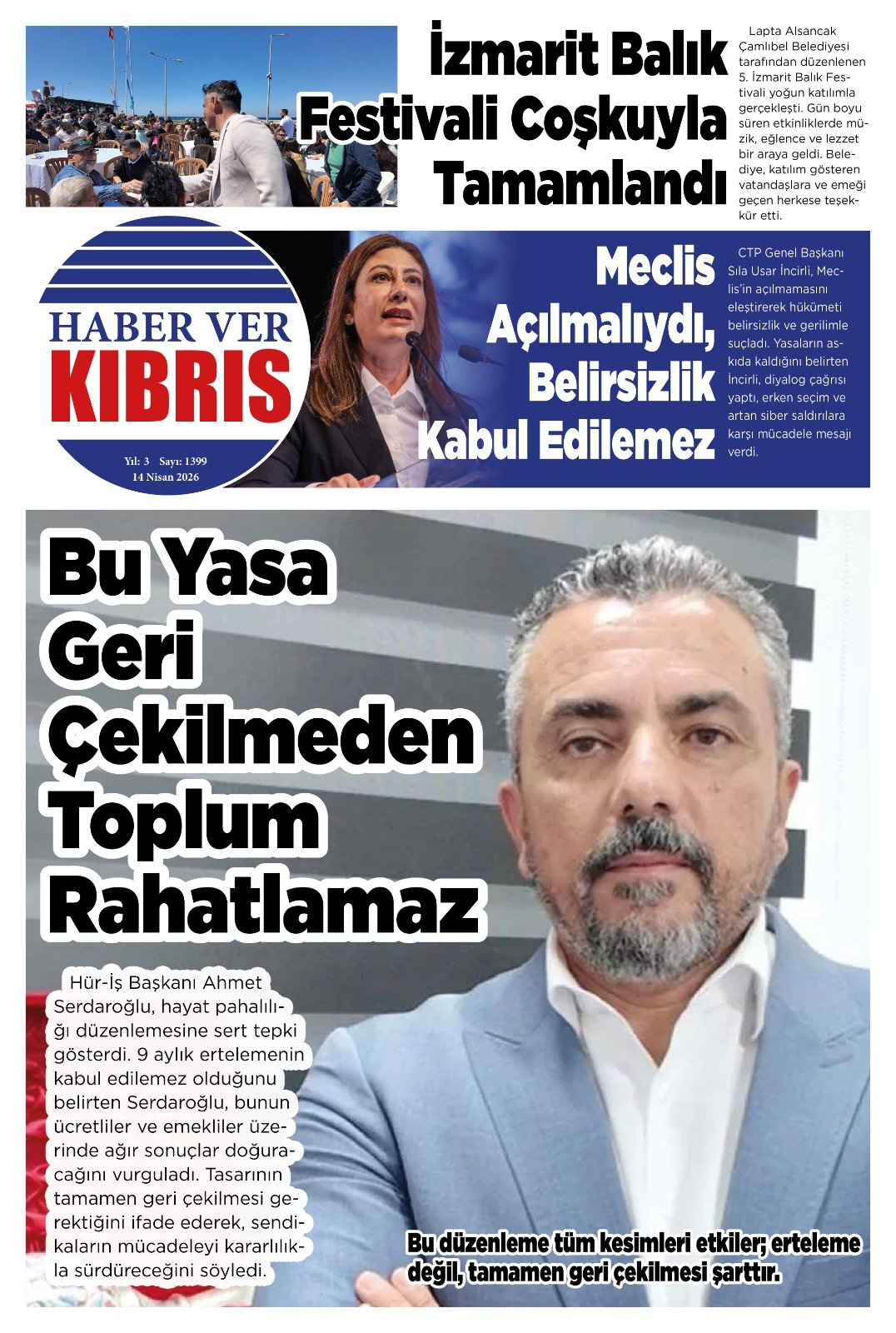 İzmarit Balık Festivali Coşkuyla Tamamlandı

Lapta Alsancak Çamlıbel Belediyesi tarafından düzenlenen 5. İzmarit Balık Festivali yoğun katılımla gerçekleşti. Gün boyu süren etkinliklerde müzik, eğlence ve lezzet bir araya geldi. Belediye, katılım gösteren vatandaşlara ve emeği geçen herkese teşekkür etti.

HABER VER KIBRIS

Yıl: 3 Sayı: 1399
14 Nisan 2026

Meclis Açılmalıydı, Belirsizlik Kabul Edilemez

CTP Genel Başkanı Sıla Usar İncirli, Meclis'in açılmamasını eleştirerek hükümeti belirsizlik ve gerilimle suçladı. Yasaların askıda kaldığını belirten İncirli, diyalog çağrısı yaptı, erken seçim ve artan siber saldırılara karşı mücadele mesajı verdi.

Bu Yasa Geri Çekilmeden Toplum Rahatlamaz

Hür-İş Başkanı Ahmet Serdaroğlu, hayat pahalılığı düzenlemesine sert tepki gösterdi. 9 aylık ertelemenin kabul edilemez olduğunu belirten Serdaroğlu, bunun ücretliler ve emekliler üzerinde ağır sonuçlar doğuracağını vurguladı. Tasarının tamamen geri çekilmesi gerektiğini ifade ederek, sendikaların mücadeleyi kararlılıkla sürdüreceğini söyledi.

Bu düzenleme tüm kesimleri etkiler; erteleme değil, tamamen geri çekilmesi şarttır.